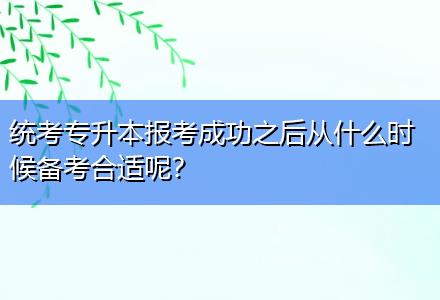 统考专升本报考成功之后从什么时候备考合适呢?